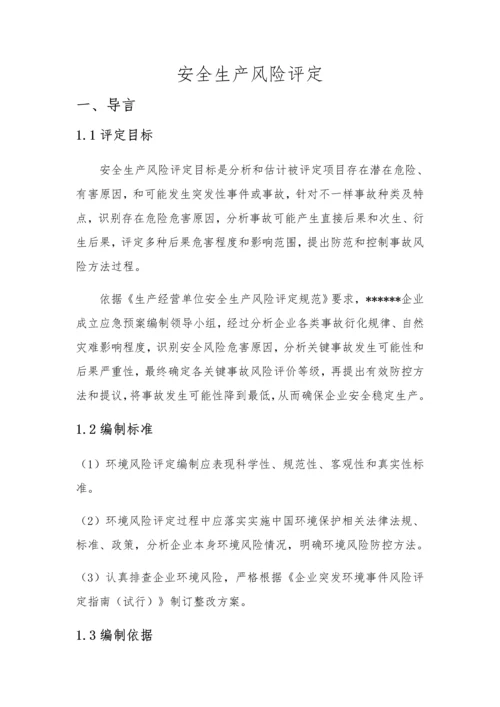 安全生产风险评定

一、导言

1.1 评定目标

安全生产风险评定目标是分析和估计被评定项目存在潜在危险、有害原因，和可能发生突发性事件或事故，针对不一样事故种类及特点，识别存在危险危害原因，分析事故可能产生直接后果和次生、衍生后果，评定多种后果危害程度和影响范围，提出防范和控制事故风险方法过程。

依据《生产经营单位安全生产风险评定规范》要求，******企业成立应急预案编制领导小组，经过分析企业各类事故衍化规律、自然灾难影响程度，识别安全风险危害原因，分析关键事故发生可能性和后果严重性，最终确定各关键事故风险评价等级，再提出有效防控方法和提议，将事故发生可能性降到最低，从而确保企业安全稳定生产。

1.2 编制标准

（1）环境风险评定编制应表现科学性、规范性、客观性和真实性标准。

（2）环境风险评定过程中应落实实施中国环境保护相关法律法规、标准、政策，分析企业本身环境风险情况，明确环境风险防控方法。

（3）认真排查企业环境风险，严格根据《企业突发环境事件风险评定指南（试行）》制订整改方案。

1.3 编制依据